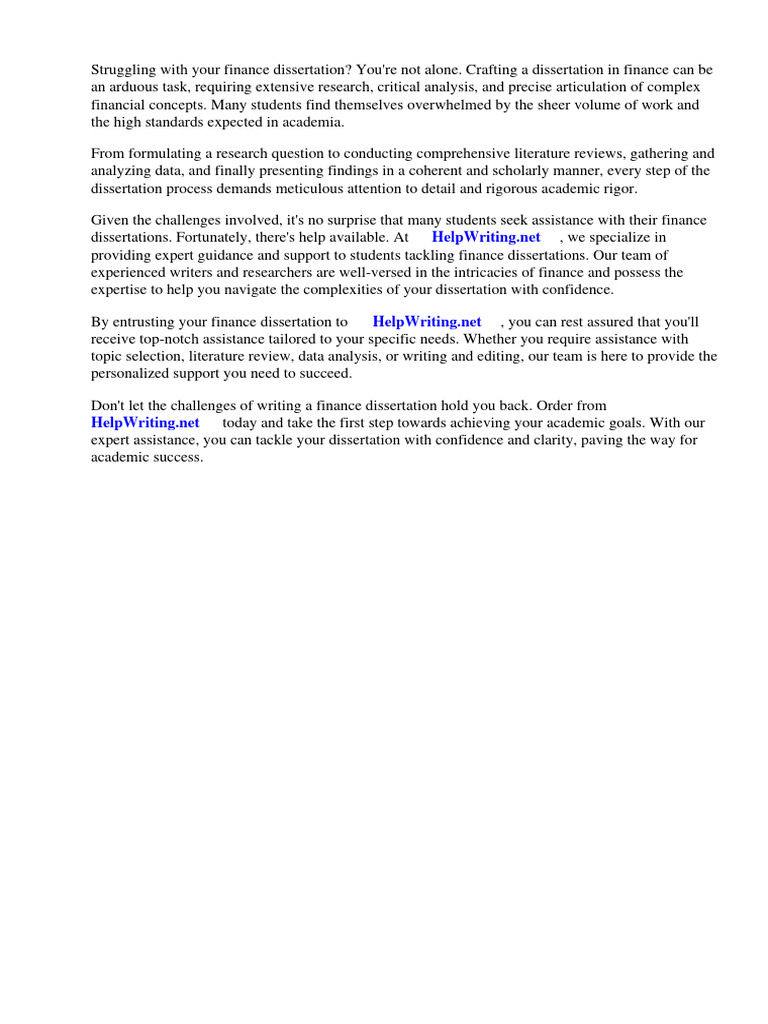 Struggling with your finance dissertation? You're not alone. Crafting a dissertation in finance can be an arduous task, requiring extensive research, critical analysis, and precise articulation of complex financial concepts. Many students find themselves overwhelmed by the sheer volume of work and the high standards expected in academia.

From formulating a research question to conducting comprehensive literature reviews, gathering and analyzing data, and finally presenting findings in a coherent and scholarly manner, every step of the dissertation process demands meticulous attention to detail and rigorous academic rigor.

Given the challenges involved, it's no surprise that many students seek assistance with their finance dissertations. Fortunately, there's help available. At HelpWriting.net , we specialize in providing expert guidance and support to students tackling finance dissertations. Our team of experienced writers and researchers are well-versed in the intricacies of finance and possess the expertise to help you navigate the complexities of your dissertation with confidence.

By entrusting your finance dissertation to HelpWriting.net , you can rest assured that you'll receive top-notch assistance tailored to your specific needs. Whether you require assistance with topic selection, literature review, data analysis, or writing and editing, our team is here to provide the personalized support you need to succeed.

Don't let the challenges of writing a finance dissertation hold you back. Order from HelpWriting.net today and take the first step towards achieving your academic goals. With our expert assistance, you can tackle your dissertation with confidence and clarity, paving the way for academic success.